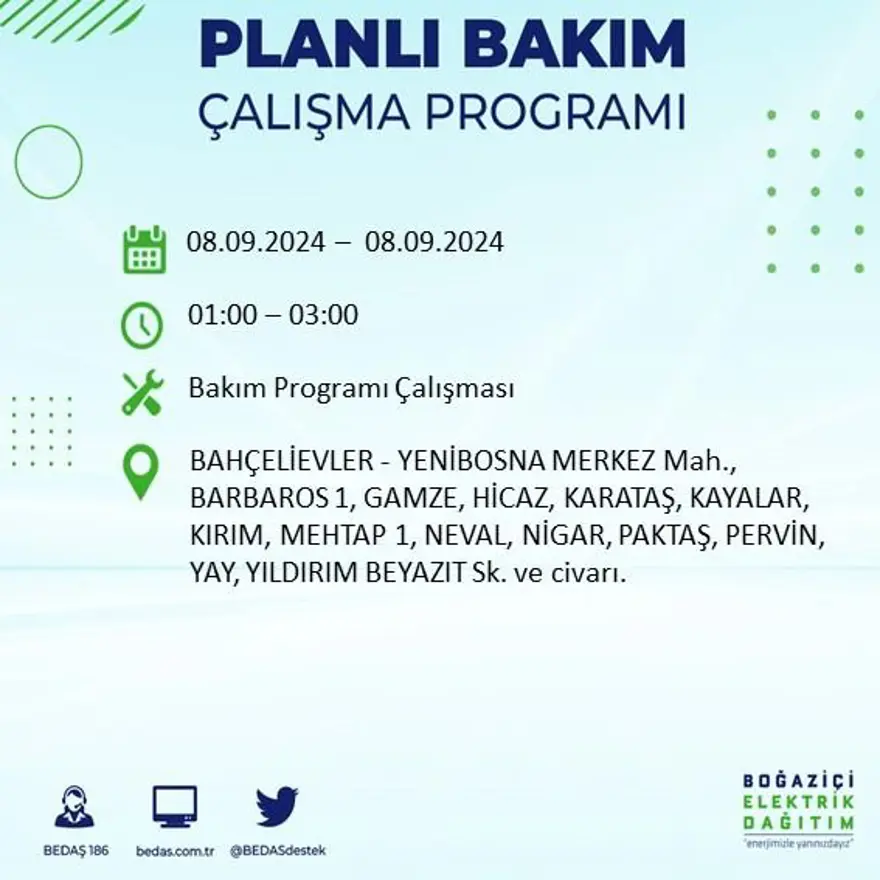 PLANLI BAKIM
ÇALIŞMA PROGRAMI

08.09.2024 – 08.09.2024

01:00 – 03:00

Bakım Programı Çalışması

BAHÇELİEVLER - YENİBOSNA MERKEZ Mah., BARBAROS 1, GAMZE, HİCAZ, KARATAŞ, KAYALAR, KIRIM, MEHTAP 1, NEVAL, NİGAR, PAKTAŞ, PERVİN, YAY, YILDIRIM BEYAZIT Sk. ve civarı.

BEDAŞ 186
bedas.com.tr
@BEDASdestek

BOĞAZİÇİ
ELEKTRİK
DAĞITIM
"enerjimizle yanınızdayız"